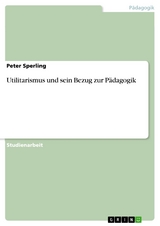 Pädagogik

Peter Sperling

Utilitarismus und sein Bezug zur Pädagogik

Studienarbeit

GRIN